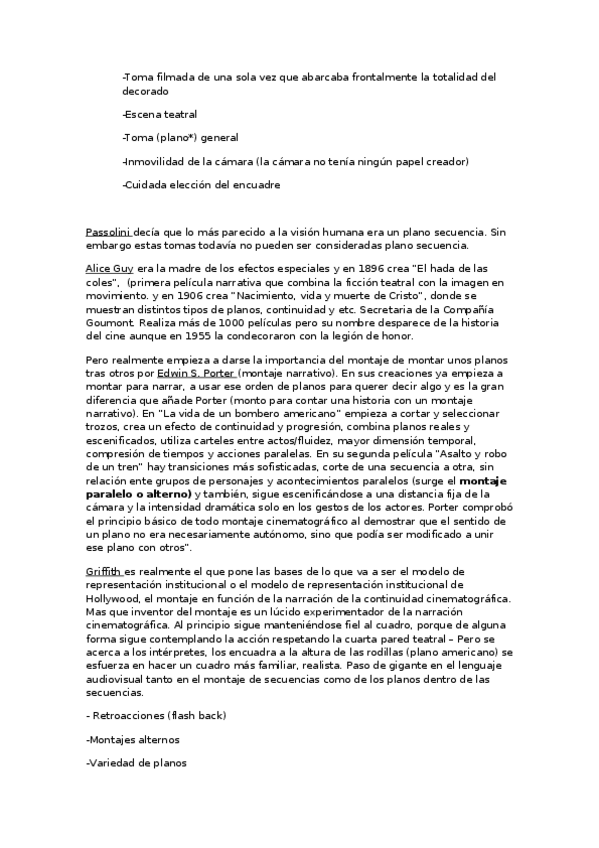 -Toma filmada de una sola vez que abarcaba frontalmente la totalidad del decorado

-Escena teatral

-Toma (plano*) general

-Inmovilidad de la cámara (la cámara no tenía ningún papel creador)

-Cuidada elección del encuadre

Passolini decía que lo más parecido a la visión humana era un plano secuencia. Sin embargo estas tomas todavía no pueden ser consideradas plano secuencia.

Alice Guy era la madre de los efectos especiales y en 1896 crea "El hada de las coles", (primera película narrativa que combina la ficción teatral con la imagen en movimiento. y en 1906 crea "Nacimiento, vida y muerte de Cristo", donde se muestran distintos tipos de planos, continuidad y etc. Secretaria de la Compañía Goumont. Realiza más de 1000 películas pero su nombre desparece de la historia del cine aunque en 1955 la condecoraron con la legión de honor.

Pero realmente empieza a darse la importancia del montaje de montar unos planos tras otros por Edwin S. Porter (montaje narrativo). En sus creaciones ya empieza a montar para narrar, a usar ese orden de planos para querer decir algo y es la gran diferencia que añade Porter (monto para contar una historia con un montaje narrativo). En "La vida de un bombero americano" empieza a cortar y seleccionar trozos, crea un efecto de continuidad y progresión, combina planos reales y escenificados, utiliza carteles entre actos/fluidez, mayor dimensión temporal, compresión de tiempos y acciones paralelas. En su segunda película "Asalto y robo de un tren" hay transiciones más sofisticadas, corte de una secuencia a otra, sin relación ente grupos de personajes y acontecimientos paralelos (surge el **montaje paralelo o alterno**) y también, sigue escenificándose a una distancia fija de la cámara y la intensidad dramática solo en los gestos de los actores. Porter comprobó el principio básico de todo montaje cinematográfico al demostrar que el sentido de un plano no era necesariamente autónomo, sino que podía ser modificado a unir ese plano con otros".

Griffith es realmente el que pone las bases de lo que va a ser el modelo de representación institucional o el modelo de representación institucional de Hollywood, el montaje en función de la narración de la continuidad cinematográfica. Mas que inventor del montaje es un lúcido experimentador de la narración cinematográfica. Al principio sigue manteniéndose fiel al cuadro, porque de alguna forma sigue contemplando la acción respetando la cuarta pared teatral – Pero se acerca a los intérpretes, los encuadra a la altura de las rodillas (plano americano) se esfuerza en hacer un cuadro más familiar, realista. Paso de gigante en el lenguaje audiovisual tanto en el montaje de secuencias como de los planos dentro de las secuencias.

- Retroacciones (flash back)

-Montajes alternos

-Variedad de planos